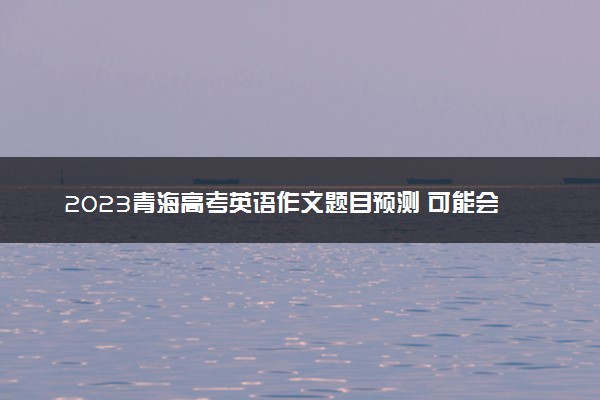 2023青海高考英语作文题目预测 可能会